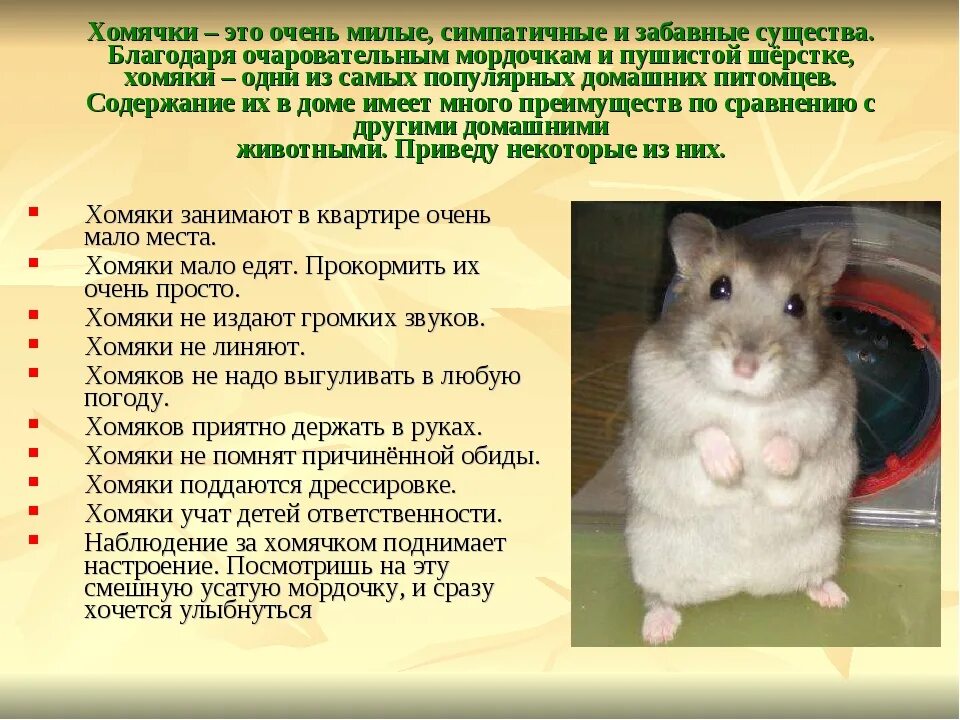 Хомячки – это очень милые, симпатичные и забавные существа. Благодаря очаровательным мордочкам и пушистой шёрстке, хомяки – одни из самых популярных домашних питомцев. Содержание их в доме имеет много преимуществ по сравнению с другими домашними животными. Приведу некоторые из них.

• Хомяки занимают в квартире очень мало места.
• Хомяки мало едят. Прокормить их очень просто.
• Хомяки не издают громких звуков.
• Хомяки не линяют.
• Хомяков не надо выгуливать в любую погоду.
• Хомяков приятно держать в руках.
• Хомяки не помнят причинённой обиды.
• Хомяки поддаются дрессировке.
• Хомяки учат детей ответственности.
• Наблюдение за хомячком поднимает настроение. Посмотришь на эту смешную усатую мордочку, и сразу хочется улыбнуться